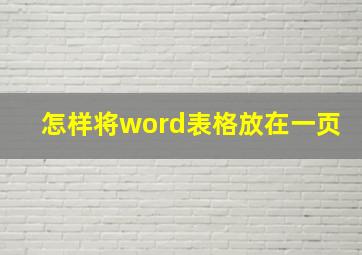 怎样将word表格放在一页